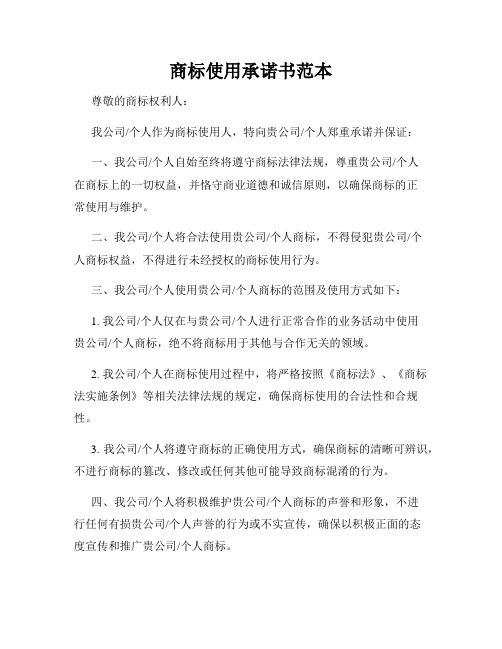 商标使用承诺书范本

尊敬的商标权利人：

我公司/个人作为商标使用人，特向贵公司/个人郑重承诺并保证：

一、我公司/个人自始至终将遵守商标法律法规，尊重贵公司/个人在商标上的一切权益，并恪守商业道德和诚信原则，以确保商标的正常使用与维护。

二、我公司/个人将合法使用贵公司/个人商标，不得侵犯贵公司/个人商标权益，不得进行未经授权的商标使用行为。

三、我公司/个人使用贵公司/个人商标的范围及使用方式如下：

1. 我公司/个人仅在与贵公司/个人进行正常合作的业务活动中使用贵公司/个人商标，绝不将商标用于其他与合作无关的领域。

2. 我公司/个人在商标使用过程中，将严格按照《商标法》、《商标法实施条例》等相关法律法规的规定，确保商标使用的合法性和合规性。

3. 我公司/个人将遵守商标的正确使用方式，确保商标的清晰可辨识，不进行商标的篡改、修改或任何其他可能导致商标混淆的行为。

四、我公司/个人将积极维护贵公司/个人商标的声誉和形象，不进行任何有损贵公司/个人声誉的行为或不实宣传，确保以积极正面的态度宣传和推广贵公司/个人商标。